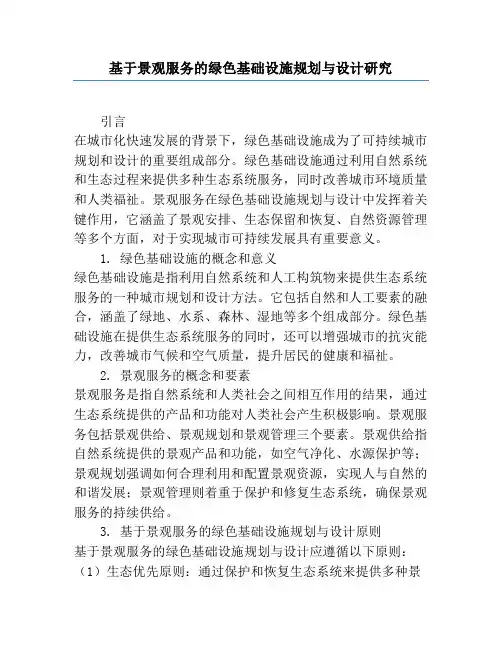 基于景观服务的绿色基础设施规划与设计研究

引言

在城市化快速发展的背景下，绿色基础设施成为了可持续城市规划和设计的重要组成部分。绿色基础设施通过利用自然系统和生态过程来提供多种生态系统服务，同时改善城市环境质量和人类福祉。景观服务在绿色基础设施规划与设计中发挥着关键作用，它涵盖了景观安排、生态保留和恢复、自然资源管理等多个方面，对于实现城市可持续发展具有重要意义。

1. 绿色基础设施的概念和意义

绿色基础设施是指利用自然系统和人工构筑物来提供生态系统服务的一种城市规划和设计方法。它包括自然和人工要素的融合，涵盖了绿地、水系、森林、湿地等多个组成部分。绿色基础设施在提供生态系统服务的同时，还可以增强城市的抗灾能力，改善城市气候和空气质量，提升居民的健康和福祉。

2. 景观服务的概念和要素

景观服务是指自然系统和人类社会之间相互作用的结果，通过生态系统提供的产品和功能对人类社会产生积极影响。景观服务包括景观供给、景观规划和景观管理三个要素。景观供给指自然系统提供的景观产品和功能，如空气净化、水源保护等；景观规划强调如何合理利用和配置景观资源，实现人与自然的和谐发展；景观管理则着重于保护和修复生态系统，确保景观服务的持续供给。

3. 基于景观服务的绿色基础设施规划与设计原则

基于景观服务的绿色基础设施规划与设计应遵循以下原则：

（1）生态优先原则：通过保护和恢复生态系统来提供多种景